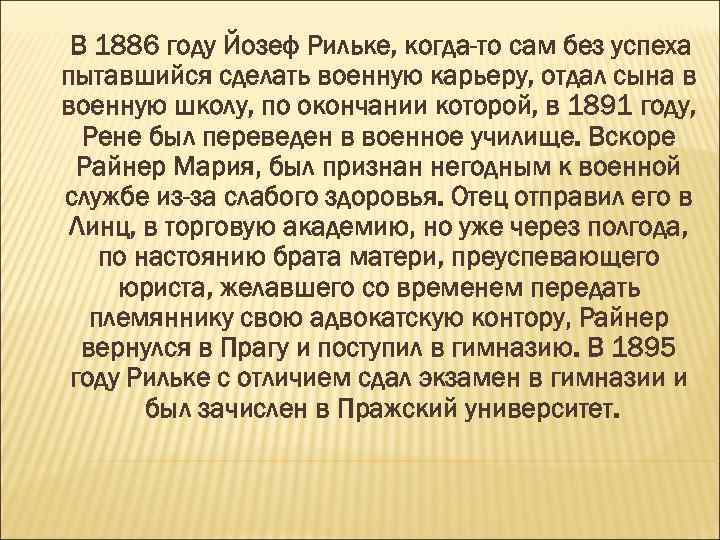 В 1886 году Йозеф Рильке, когда-то сам без успеха пытавшийся сделать военную карьеру, отдал сына в военную школу, по окончании которой, в 1891 году, Рене был переведен в военное училище. Вскоре Райнер Мария, был признан негодным к военной службе из-за слабого здоровья. Отец отправил его в Линц, в торговую академию, но уже через полгода, по настоянию брата матери, преуспевающего юриста, желавшего со временем передать племяннику свою адвокатскую контору, Райнер вернулся в Прагу и поступил в гимназию. В 1895 году Рильке с отличием сдал экзамен в гимназии и был зачислен в Пражский университет.